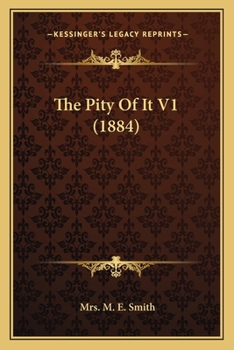 —KESSINGER'S LEGACY REPRINTS—

The Pity Of It V1 (1884)

Mrs. M. E. Smith